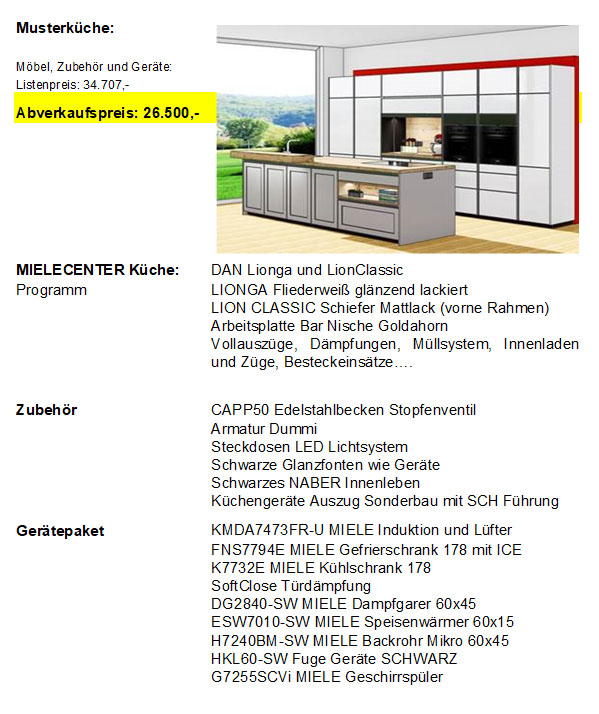 Musterküche:

Möbel, Zubehör und Geräte:
Listenpreis: 34.707,-

Abverkaufspreis: 26.500,-

MIELECENTER Küche:
Programm

DAN Lionga und LionClassic
LIONGA Fliederweiß glänzend lackiert
LION CLASSIC Schiefer Mattlack (vorne Rahmen)
Arbeitsplatte Bar Nische Goldahorn
Vollauszüge, Dämpfungen, Müllsystem, Innenladen und Züge, Besteckeinsätze….

Zubehör

CAPP50 Edelstahlbecken Stopfenventil
Armatur Dummi
Steckdosen LED Lichtsystem
Schwarze Glanzfonten wie Geräte
Schwarzes NABER Innenleben
Küchengeräte Auszug Sonderbau mit SCH Führung

Gerätepaket

KMDA7473FR-U MIELE Induktion und Lüfter
FNS7794E MIELE Gefrierschrank 178 mit ICE
K7732E MIELE Kühlschrank 178
SoftClose Türdämpfung
DG2840-SW MIELE Dampfgarer 60x45
ESW7010-SW MIELE Speisenwärmer 60x15
H7240BM-SW MIELE Backrohr Mikro 60x45
HKL60-SW Fuge Geräte SCHWARZ
G7255SCVi MIELE Geschirrspüler